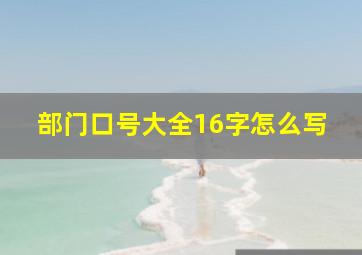 部门口号大全16字怎么写